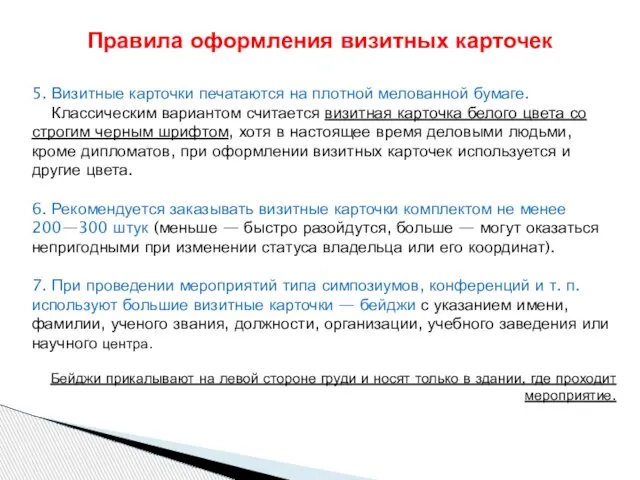 Правила оформления визитных карточек

5. Визитные карточки печатаются на плотной мелованной бумаге.
Классическим вариантом считается визитная карточка белого цвета со строгим черным шрифтом, хотя в настоящее время деловыми людьми, кроме дипломатов, при оформлении визитных карточек используется и другие цвета.

6. Рекомендуется заказывать визитные карточки комплектом не менее 200—300 штук (меньше — быстро разойдутся, больше — могут оказаться непригодными при изменении статуса владельца или его координат).

7. При проведении мероприятий типа симпозиумов, конференций и т. п. используют большие визитные карточки — бейджи с указанием имени, фамилии, ученого звания, должности, организации, учебного заведения или научного центра.

Бейджи прикалывают на левой стороне груди и носят только в здании, где проходит мероприятие.